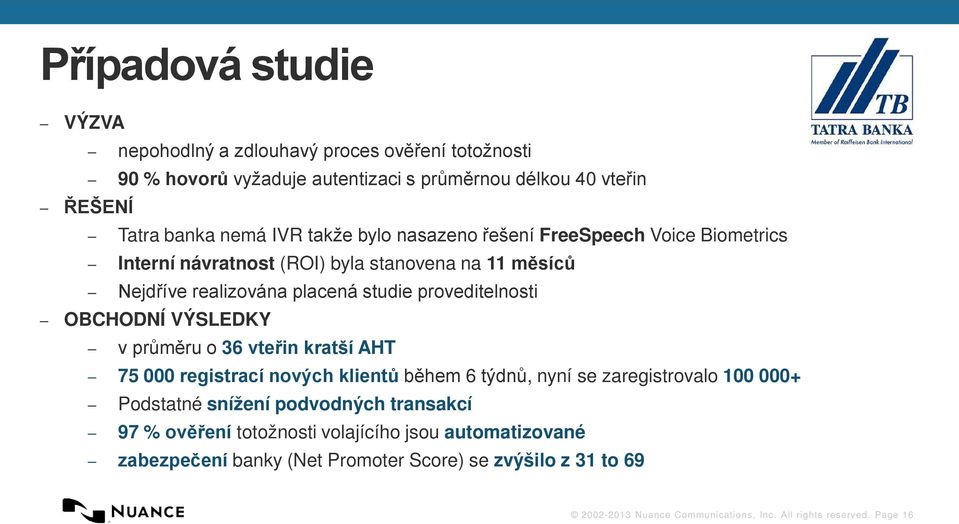 Případová studie

TB
TATRA BANKA
Member of Raiffeisen Bank International

– VÝZVA
 – nepohodlný a zdlouhavý proces ověření totožnosti
 – 90 % hovorů vyžaduje autentizaci s průměrnou délkou 40 vteřin
– ŘEŠENÍ
 – Tatra banka nemá IVR takže bylo nasazeno řešení FreeSpeech Voice Biometrics
 – Interní návratnost (ROI) byla stanovena na 11 měsíců
 – Nejdříve realizována placená studie proveditelnosti
– OBCHODNÍ VÝSLEDKY
 – v průměru o 36 vteřin kratší AHT
 – 75 000 registrací nových klientů během 6 týdnů, nyní se zaregistrovalo 100 000+
 – Podstatné snížení podvodných transakcí
 – 97 % ověření totožnosti volajícího jsou automatizované
 – zabezpečení banky (Net Promoter Score) se zvýšilo z 31 to 69

NUANCE
© 2002-2013 Nuance Communications, Inc. All rights reserved. Page 16